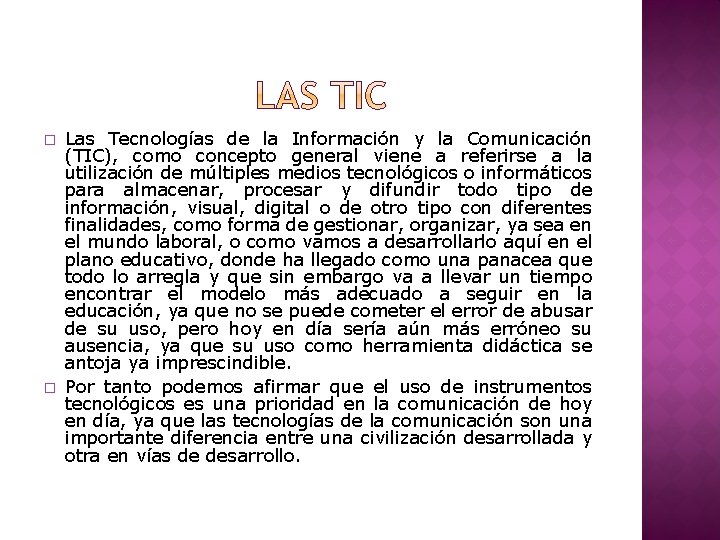 LAS TIC

□ Las Tecnologías de la Información y la Comunicación (TIC), como concepto general viene a referirse a la utilización de múltiples medios tecnológicos o informáticos para almacenar, procesar y difundir todo tipo de información, visual, digital o de otro tipo con diferentes finalidades, como forma de gestionar, organizar, ya sea en el mundo laboral, o como vamos a desarrollarlo aquí en el plano educativo, donde ha llegado como una panacea que todo lo arregla y que sin embargo va a llevar un tiempo encontrar el modelo más adecuado a seguir en la educación, ya que no se puede cometer el error de abusar de su uso, pero hoy en día sería aún más erróneo su ausencia, ya que su uso como herramienta didáctica se antoja ya imprescindible.

□ Por tanto podemos afirmar que el uso de instrumentos tecnológicos es una prioridad en la comunicación de hoy en día, ya que las tecnologías de la comunicación son una importante diferencia entre una civilización desarrollada y otra en vías de desarrollo.